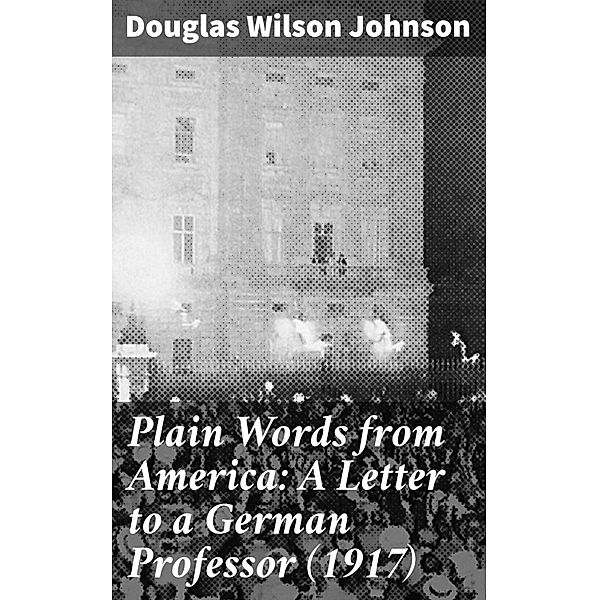 Douglas Wilson Johnson

Plain Words from America: A Letter to a German Professor (1917)